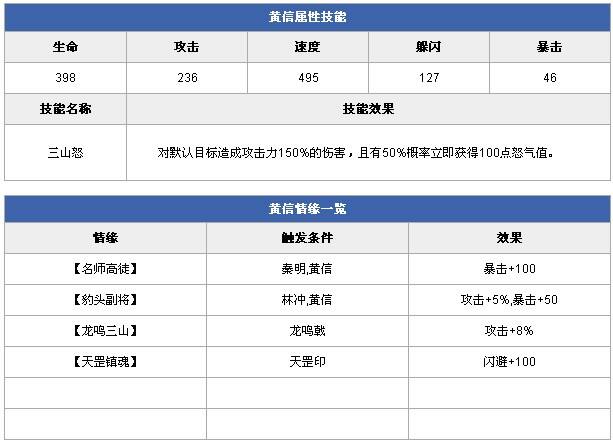 黄信属性技能

| 生命 | 攻击 | 速度 | 躲闪 | 暴击 |
|---|---|---|---|---|
| 398 | 236 | 495 | 127 | 46 |

| 技能名称 | 技能效果 |
|---|---|
| 三山怒 | 对默认目标造成攻击力150%的伤害，且有50%概率立即获得100点怒气值。 |

黄信情缘一览

| 情缘 | 触发条件 | 效果 |
|---|---|---|
| 【名师高徒】 | 秦明,黄信 | 暴击+100 |
| 【豹头副将】 | 林冲,黄信 | 攻击+5%,暴击+50 |
| 【龙鸣三山】 | 龙鸣戟 | 攻击+8% |
| 【天罡镇魂】 | 天罡印 | 闪避+100 |
| | | |
| | | |